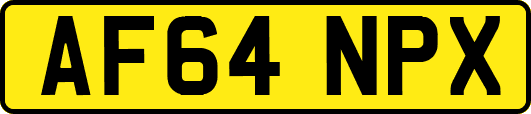 AF64 NPX